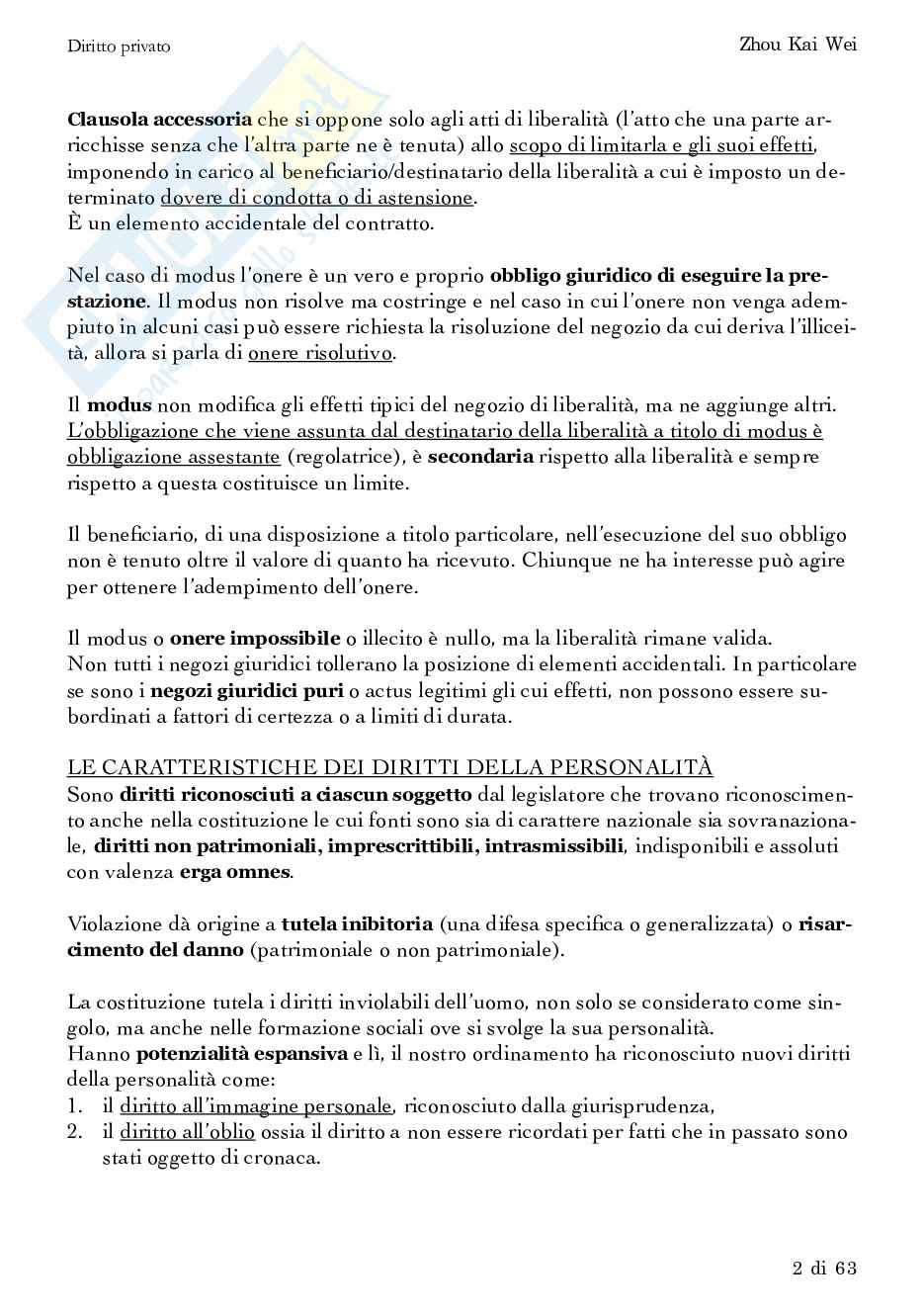 Diritto privato

Zhou Kai Wei

Clausola accessoria che si oppone solo agli atti di liberalità (l'atto che una parte arricchisse senza che l'altra parte ne è tenuta) allo scopo di limitarla e gli suoi effetti, imponendo in carico al beneficiario/destinatario della liberalità a cui è imposto un determinato dovere di condotta o di astensione.
È un elemento accidentale del contratto.

Nel caso di modus l'onere è un vero e proprio obbligo giuridico di eseguire la prestazione. Il modus non risolve ma costringe e nel caso in cui l'onere non venga adempiuto in alcuni casi può essere richiesta la risoluzione del negozio da cui deriva l'illiceità, allora si parla di onere risolutivo.

Il modus non modifica gli effetti tipici del negozio di liberalità, ma ne aggiunge altri. L'obbligazione che viene assunta dal destinatario della liberalità a titolo di modus è obbligazione assestante (regolatrice), è secondaria rispetto alla liberalità e sempre rispetto a questa costituisce un limite.

Il beneficiario, di una disposizione a titolo particolare, nell'esecuzione del suo obbligo non è tenuto oltre il valore di quanto ha ricevuto. Chiunque ne ha interesse può agire per ottenere l'adempimento dell'onere.

Il modus o onere impossibile o illecito è nullo, ma la liberalità rimane valida.
Non tutti i negozi giuridici tollerano la posizione di elementi accidentali. In particolare se sono i negozi giuridici puri o actus legitimi gli cui effetti, non possono essere subordinati a fattori di certezza o a limiti di durata.

LE CARATTERISTICHE DEI DIRITTI DELLA PERSONALITÀ
Sono diritti riconosciuti a ciascun soggetto dal legislatore che trovano riconoscimento anche nella costituzione le cui fonti sono sia di carattere nazionale sia sovranazionale, diritti non patrimoniali, imprescrittibili, intrasmissibili, indisponibili e assoluti con valenza erga omnes.

Violazione dà origine a tutela inibitoria (una difesa specifica o generalizzata) o risarcimento del danno (patrimoniale o non patrimoniale).

La costituzione tutela i diritti inviolabili dell'uomo, non solo se considerato come singolo, ma anche nelle formazione sociali ove si svolge la sua personalità.
Hanno potenzialità espansiva e lì, il nostro ordinamento ha riconosciuto nuovi diritti della personalità come:
1. il diritto all'immagine personale, riconosciuto dalla giurisprudenza,
2. il diritto all'oblio ossia il diritto a non essere ricordati per fatti che in passato sono stati oggetto di cronaca.

2 di 63